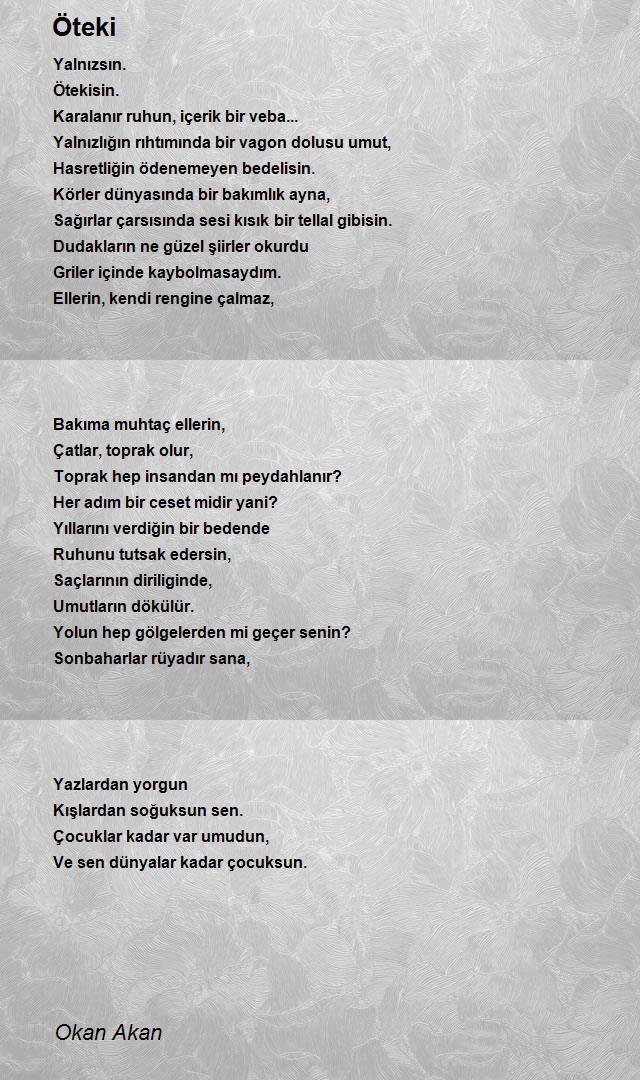 Öteki

Yalnızsın.
Ötekisin.
Karalanır ruhun, içerik bir veba...
Yalnızlığın rıhtımında bir vagon dolusu umut,
Hasretliğin ödenemeyen bedelisin.
Körler dünyasında bir bakımlık ayna,
Sağırlar çarsısında sesi kısık bir tellal gibisin.
Dudakların ne güzel şiirler okurdu
Griler içinde kaybolmasaydım.
Ellerin, kendi rengine çalmaz,

Bakıma muhtaç ellerin,
Çatlar, toprak olur,
Toprak hep insandan mı peydahlanır?
Her adım bir ceset midir yani?
Yıllarını verdiğin bir bedende
Ruhunu tutsak edersin,
Saçlarının diriliginde,
Umutların dökülür.
Yolun hep gölgelerden mi geçer senin?
Sonbaharlar rüyadır sana,

Yazlardan yorgun
Kışlardan soğuksun sen.
Çocuklar kadar var umudun,
Ve sen dünyalar kadar çocuksun.

Okan Akan